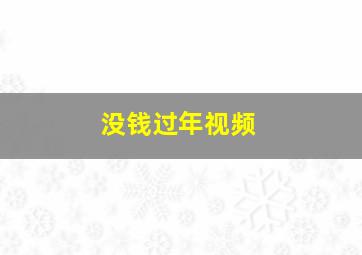 没钱过年视频